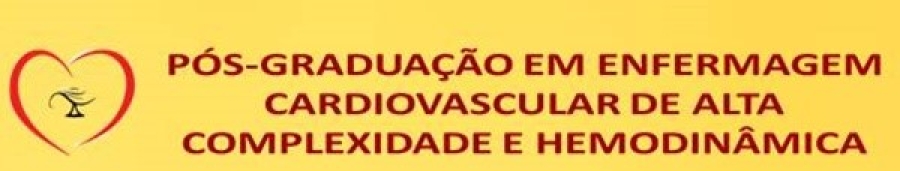 PÓS-GRADUAÇÃO EM ENFERMAGEM CARDIOVASCULAR DE ALTA COMPLEXIDADE E HEMODINÂMICA